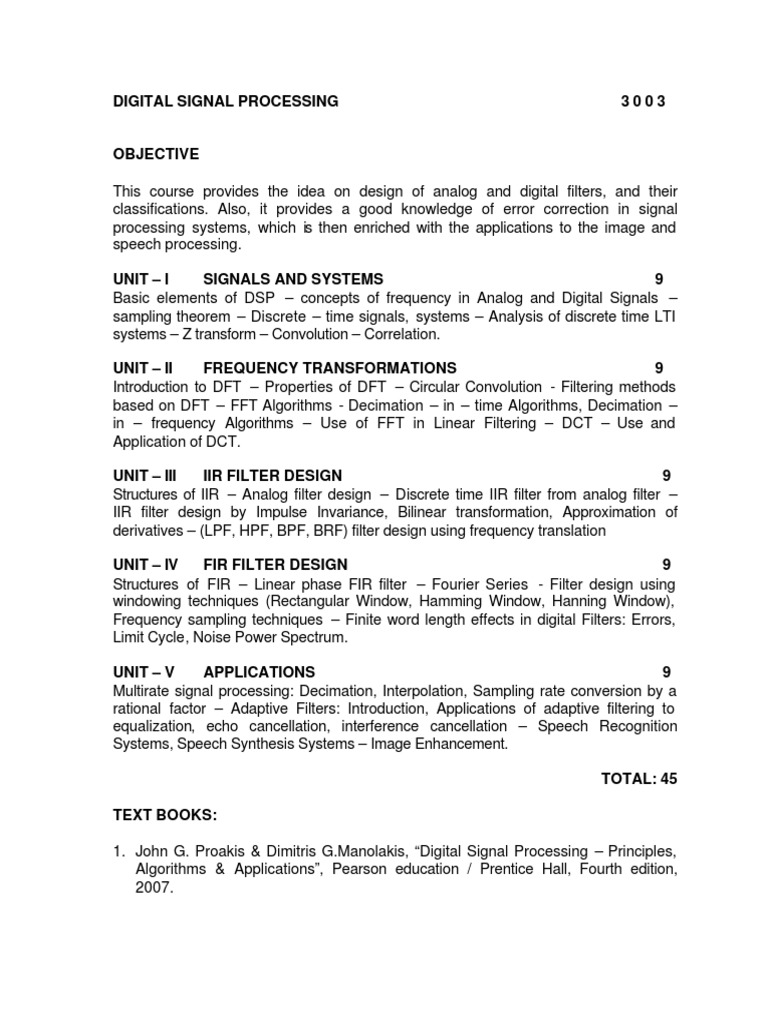 DIGITAL SIGNAL PROCESSING 3 0 0 3

OBJECTIVE

This course provides the idea on design of analog and digital filters, and their classifications. Also, it provides a good knowledge of error correction in signal processing systems, which is then enriched with the applications to the image and speech processing.

UNIT – I SIGNALS AND SYSTEMS 9
Basic elements of DSP – concepts of frequency in Analog and Digital Signals – sampling theorem – Discrete – time signals, systems – Analysis of discrete time LTI systems – Z transform – Convolution – Correlation.

UNIT – II FREQUENCY TRANSFORMATIONS 9
Introduction to DFT – Properties of DFT – Circular Convolution - Filtering methods based on DFT – FFT Algorithms - Decimation – in – time Algorithms, Decimation – in – frequency Algorithms – Use of FFT in Linear Filtering – DCT – Use and Application of DCT.

UNIT – III IIR FILTER DESIGN 9
Structures of IIR – Analog filter design – Discrete time IIR filter from analog filter – IIR filter design by Impulse Invariance, Bilinear transformation, Approximation of derivatives – (LPF, HPF, BPF, BRF) filter design using frequency translation

UNIT – IV FIR FILTER DESIGN 9
Structures of FIR – Linear phase FIR filter – Fourier Series - Filter design using windowing techniques (Rectangular Window, Hamming Window, Hanning Window), Frequency sampling techniques – Finite word length effects in digital Filters: Errors, Limit Cycle, Noise Power Spectrum.

UNIT – V APPLICATIONS 9
Multirate signal processing: Decimation, Interpolation, Sampling rate conversion by a rational factor – Adaptive Filters: Introduction, Applications of adaptive filtering to equalization, echo cancellation, interference cancellation – Speech Recognition Systems, Speech Synthesis Systems – Image Enhancement.

TOTAL: 45

TEXT BOOKS:

1. John G. Proakis & Dimitris G.Manolakis, “Digital Signal Processing – Principles, Algorithms & Applications”, Pearson education / Prentice Hall, Fourth edition, 2007.